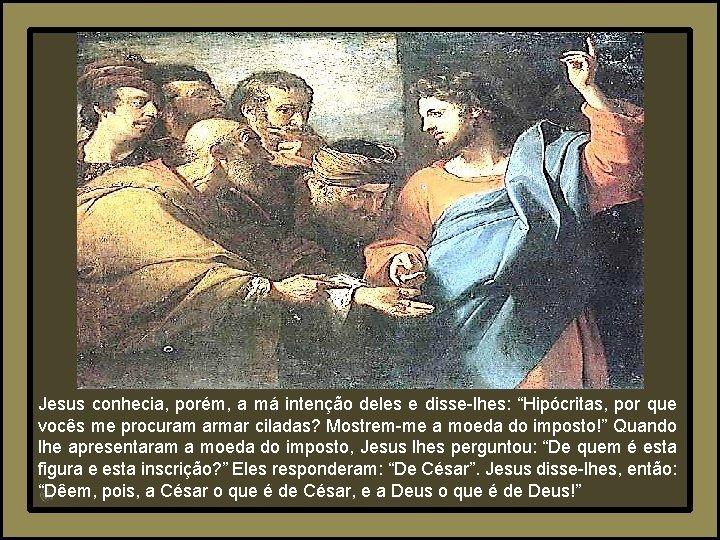 Jesus conhecia, porém, a má intenção deles e disse-lhes: “Hipócritas, por que vocês me procuram armar ciladas? Mostrem-me a moeda do imposto!” Quando lhe apresentaram a moeda do imposto, Jesus lhes perguntou: “De quem é esta figura e esta inscrição?” Eles responderam: “De César”. Jesus disse-lhes, então: “Dêem, pois, a César o que é de César, e a Deus o que é de Deus!”